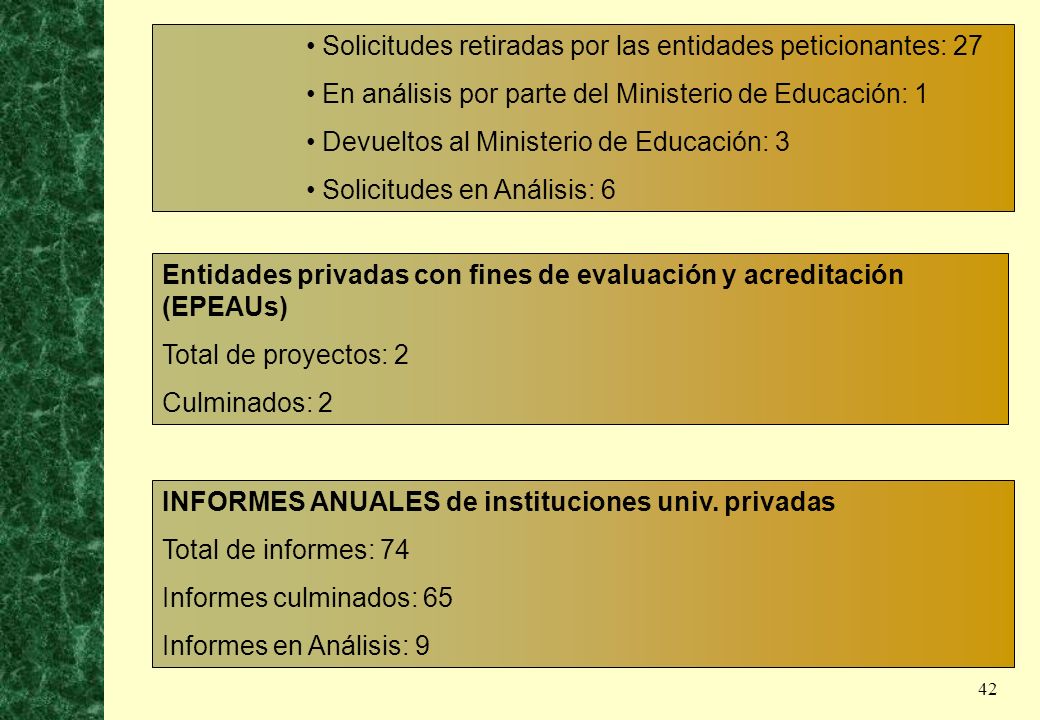 • Solicitudes retiradas por las entidades peticionantes: 27
• En análisis por parte del Ministerio de Educación: 1
• Devueltos al Ministerio de Educación: 3
• Solicitudes en Análisis: 6

Entidades privadas con fines de evaluación y acreditación (EPEAUs)
Total de proyectos: 2
Culminados: 2

INFORMES ANUALES de instituciones univ. privadas
Total de informes: 74
Informes culminados: 65
Informes en Análisis: 9

42